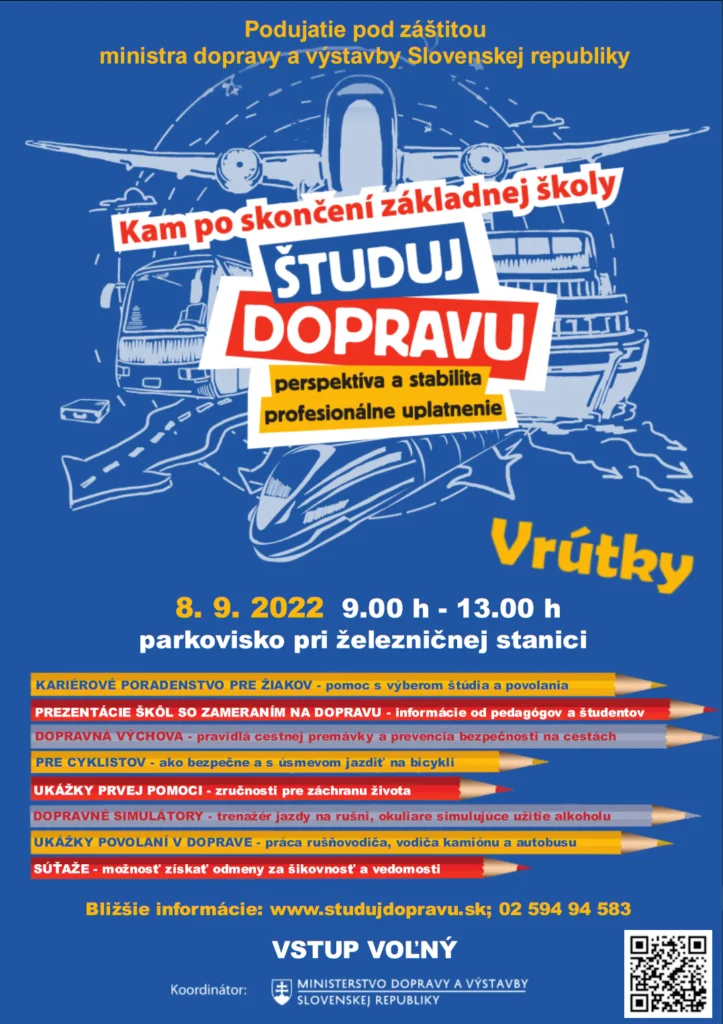 Podujatie pod záštitou
ministra dopravy a výstavby Slovenskej republiky

Kam po skončení základnej školy

ŠTUDUJ
DOPRAVU

perspektíva a stabilita
profesionálne uplatnenie

Vrútky

8. 9. 2022 9.00 h - 13.00 h
parkovisko pri železničnej stanici

KARIÉROVÉ PORADENSTVO PRE ŽIAKOV - pomoc s výberom štúdia a povolania

PREZENTÁCIE ŠKÔL SO ZAMERANÍM NA DOPRAVU - informácie od pedagógov a študentov

DOPRAVNÁ VÝCHOVA - pravidlá cestnej premávky a prevencia bezpečnosti na cestách

PRE CYKLISTOV - ako bezpečne a s úsmevom jazdiť na bicykli

UKÁŽKY PRVEJ POMOCI - zručnosti pre záchranu života

DOPRAVNÉ SIMULÁTORY - trenažér jazdy na rušni, okuliare simulujúce užitie alkoholu

UKÁŽKY POVOLANÍ V DOPRAVE - práca rušňovodiča, vodiča kamiónu a autobusu

SÚŤAŽE - možnosť získať odmeny za šikovnosť a vedomosti

Bližšie informácie: www.studujdopravu.sk; 02 594 94 583

VSTUP VOĽNÝ

Koordinátor: MINISTERSTVO DOPRAVY A VÝSTAVBY SLOVENSKEJ REPUBLIKY